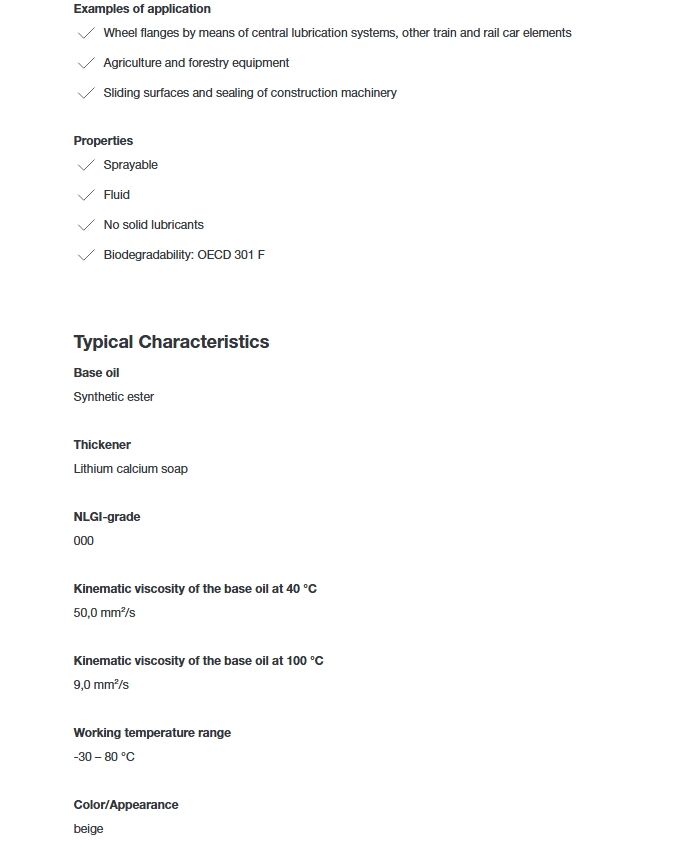 Examples of application

Wheel flanges by means of central lubrication systems, other train and rail car elements

Agriculture and forestry equipment

Sliding surfaces and sealing of construction machinery

Properties

Sprayable

Fluid

No solid lubricants

Biodegradability: OECD 301 F

Typical Characteristics

Base oil

Synthetic ester

Thickener

Lithium calcium soap

NLGI-grade

000

Kinematic viscosity of the base oil at 40 °C

50,0 mm²/s

Kinematic viscosity of the base oil at 100 °C

9,0 mm²/s

Working temperature range

-30 – 80 °C

Color/Appearance

beige